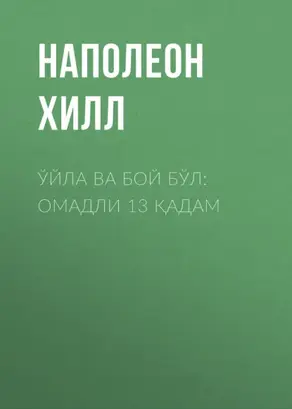 НАПОЛЕОН ХИЛЛ

ЎЙЛА ВА БОЙ БЎЛ: ОМАДЛИ 13 ҚАДАМ